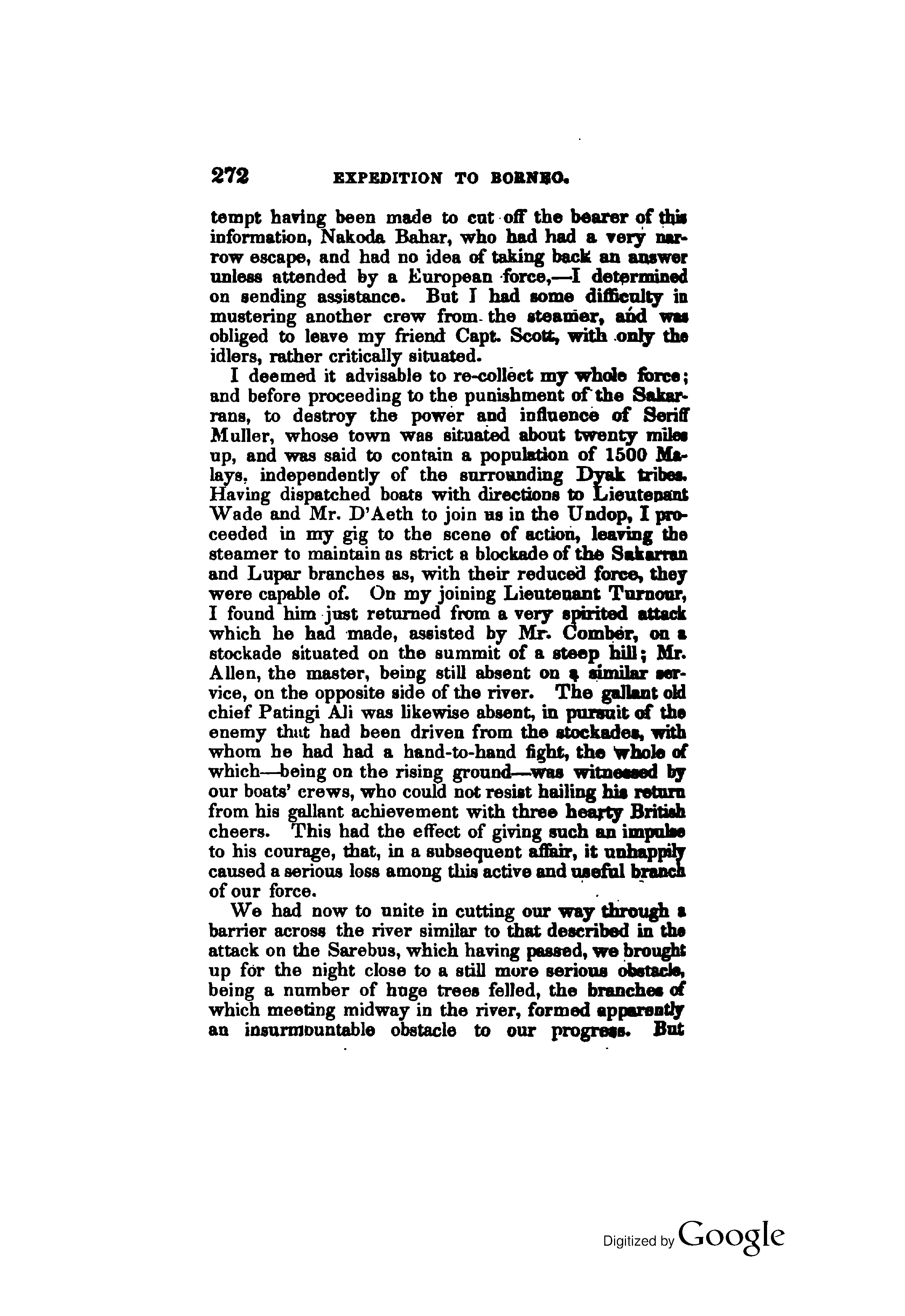 272 EXPEDITION TO BORNEO.

tempt having been made to cut off the bearer of this information, Nakoda Bahar, who had had a very narrow escape, and had no idea of taking back an answer unless attended by a European force,—I determined on sending assistance. But I had some difficulty in mustering another crew from the steamer, and was obliged to leave my friend Capt. Scott, with only the idlers, rather critically situated.

I deemed it advisable to re-collect my whole force; and before proceeding to the punishment of the Sakarrans, to destroy the power and influence of Seriff Muller, whose town was situated about twenty miles up, and was said to contain a population of 1500 Malays, independently of the surrounding Dyak tribes. Having dispatched boats with directions to Lieutenant Wade and Mr. D'Aeth to join us in the Undop, I proceeded in my gig to the scene of action, leaving the steamer to maintain as strict a blockade of the Sakarran and Lupar branches as, with their reduced force, they were capable of. On my joining Lieutenant Turnour, I found him just returned from a very spirited attack which he had made, assisted by Mr. Comber, on a stockade situated on the summit of a steep hill; Mr. Allen, the master, being still absent on a similar service, on the opposite side of the river. The gallant old chief Patingi Ali was likewise absent, in pursuit of the enemy that had been driven from the stockades, with whom he had had a hand-to-hand fight, the whole of which—being on the rising ground—was witnessed by our boats' crews, who could not resist hailing his return from his gallant achievement with three hearty British cheers. This had the effect of giving such an impulse to his courage, that, in a subsequent affair, it unhappily caused a serious loss among this active and useful branch of our force.

We had now to unite in cutting our way through a barrier across the river similar to that described in the attack on the Sarebus, which having passed, we brought up for the night close to a still more serious obstacle, being a number of huge trees felled, the branches of which meeting midway in the river, formed apparently an insurmountable obstacle to our progress. But

Digitized by Google